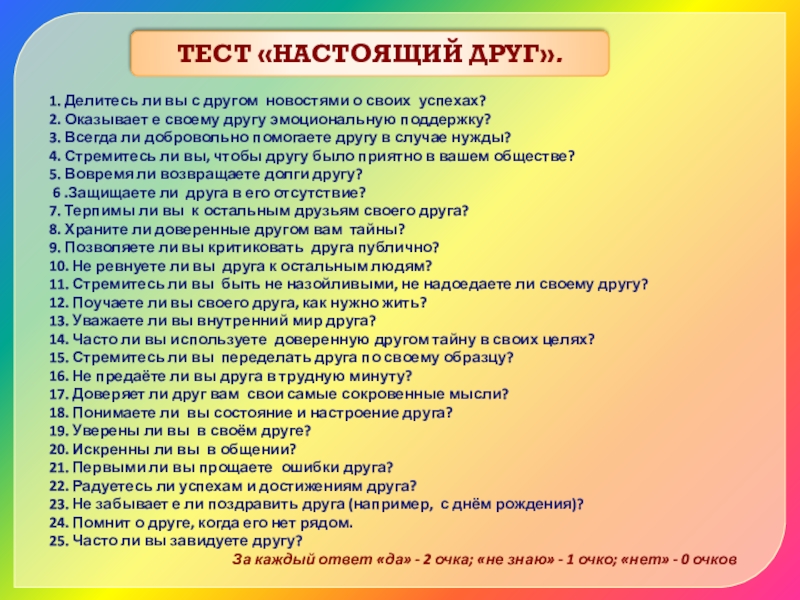 ТЕСТ «НАСТОЯЩИЙ ДРУГ».

1. Делитесь ли вы с другом новостями о своих успехах?
2. Оказывает е своему другу эмоциональную поддержку?
3. Всегда ли добровольно помогаете другу в случае нужды?
4. Стремитесь ли вы, чтобы другу было приятно в вашем обществе?
5. Вовремя ли возвращаете долги другу?
6 .Защищаете ли друга в его отсутствие?
7. Терпимы ли вы к остальным друзьям своего друга?
8. Храните ли доверенные другом вам тайны?
9. Позволяете ли вы критиковать друга публично?
10. Не ревнуете ли вы друга к остальным людям?
11. Стремитесь ли вы быть не назойливыми, не надоедаете ли своему другу?
12. Поучаете ли вы своего друга, как нужно жить?
13. Уважаете ли вы внутренний мир друга?
14. Часто ли вы используете доверенную другом тайну в своих целях?
15. Стремитесь ли вы переделать друга по своему образцу?
16. Не предаёте ли вы друга в трудную минуту?
17. Доверяет ли друг вам свои самые сокровенные мысли?
18. Понимаете ли вы состояние и настроение друга?
19. Уверены ли вы в своём друге?
20. Искренны ли вы в общении?
21. Первыми ли вы прощаете ошибки друга?
22. Радуетесь ли успехам и достижениям друга?
23. Не забывает е ли поздравить друга (например, с днём рождения)?
24. Помнит о друге, когда его нет рядом.
25. Часто ли вы завидуете другу?

За каждый ответ «да» - 2 очка; «не знаю» - 1 очко; «нет» - 0 очков